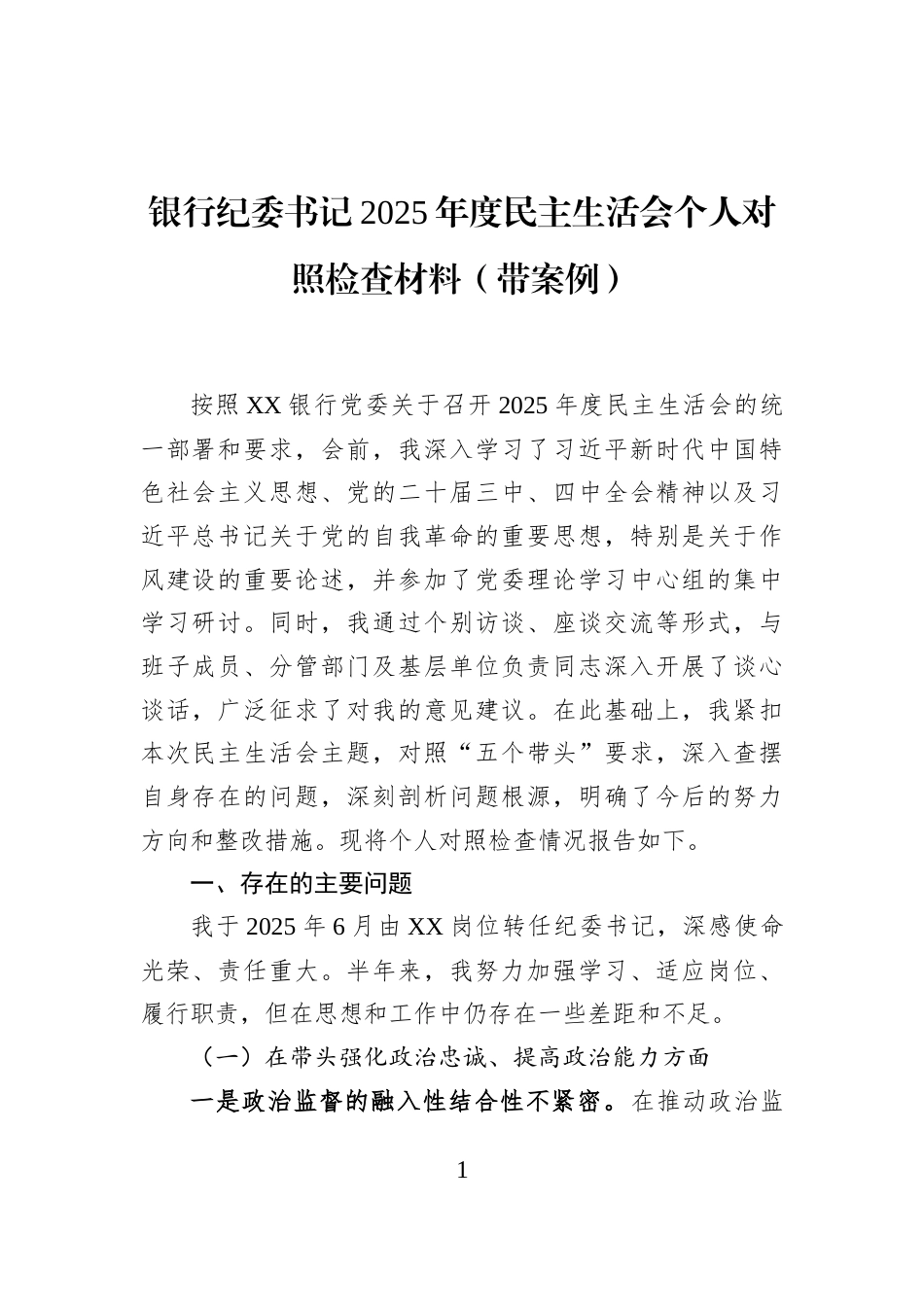 银行纪委书记2025年度民主生活会个人对照检查材料（带案例）

按照XX银行党委关于召开2025年度民主生活会的统一部署和要求，会前，我深入学习了习近平新时代中国特色社会主义思想、党的二十届三中、四中全会精神以及习近平总书记关于党的自我革命的重要思想，特别是关于作风建设的重要论述，并参加了党委理论学习中心组的集中学习研讨。同时，我通过个别访谈、座谈交流等形式，与班子成员、分管部门及基层单位负责同志深入开展了谈心谈话，广泛征求了对我的意见建议。在此基础上，我紧扣本次民主生活会主题，对照“五个带头”要求，深入查摆自身存在的问题，深刻剖析问题根源，明确了今后的努力方向和整改措施。现将个人对照检查情况报告如下。

一、存在的主要问题

我于2025年6月由XX岗位转任纪委书记，深感使命光荣、责任重大。半年来，我努力加强学习、适应岗位、履行职责，但在思想和工作中仍存在一些差距和不足。

（一）在带头强化政治忠诚、提高政治能力方面

一是政治监督的融入性结合性不紧密。在推动政治监

1